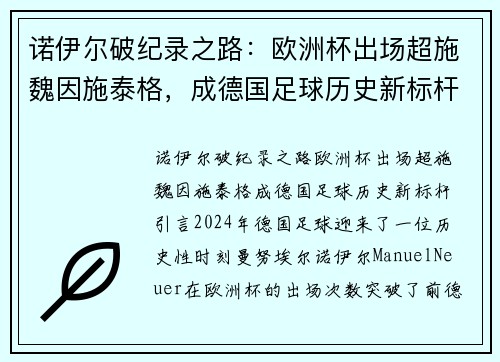 诺伊尔破纪录之路：欧洲杯出场超施魏因施泰格，成德国足球历史新标杆

诺伊尔破纪录之路欧洲杯出场超施魏因施泰格成德国足球历史新标杆引言2024年德国足球迎来了一位历史性时刻曼努埃尔诺伊尔ManuelNeuer在欧洲杯的出场次数突破了前德